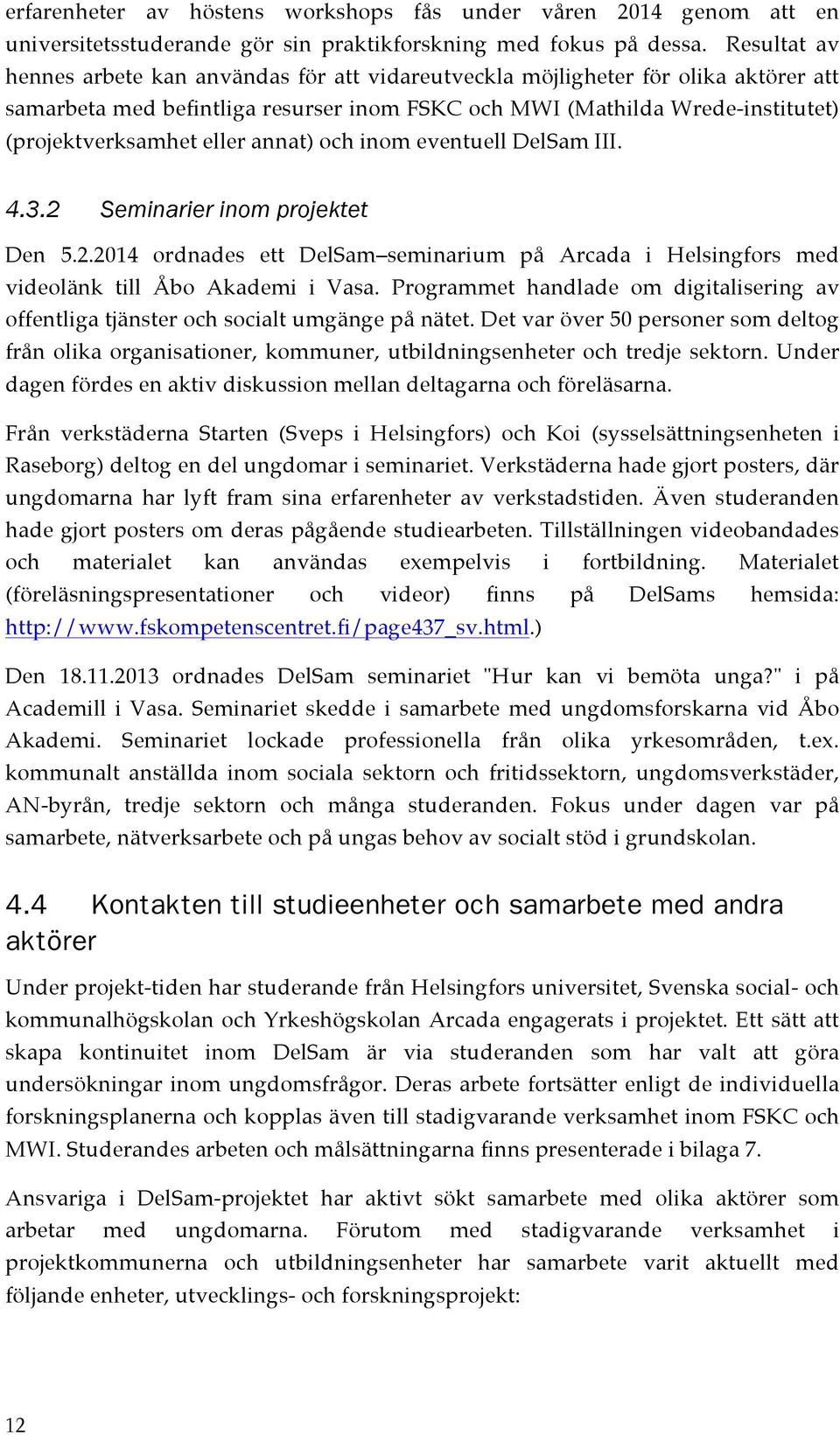 erfarenheter av höstens workshops fås under våren 2014 genom att en universitetsstuderande gör sin praktikforskning med fokus på dessa. Resultat av hennes arbete kan användas för att vidareutveckla möjligheter för olika aktörer att samarbeta med befintliga resurser inom FSKC och MWI (Mathilda Wrede-institutet) (projektverksamhet eller annat) och inom eventuell DelSam III.

4.3.2 Seminarier inom projektet

Den 5.2.2014 ordnades ett DelSam–seminarium på Arcada i Helsingfors med videolänk till Åbo Akademi i Vasa. Programmet handlade om digitalisering av offentliga tjänster och socialt umgänge på nätet. Det var över 50 personer som deltog från olika organisationer, kommuner, utbildningsenheter och tredje sektorn. Under dagen fördes en aktiv diskussion mellan deltagarna och föreläsarna.

Från verkstäderna Starten (Sveps i Helsingfors) och Koi (sysselsättningsenheten i Raseborg) deltog en del ungdomar i seminariet. Verkstäderna hade gjort posters, där ungdomarna har lyft fram sina erfarenheter av verkstadstiden. Även studeranden hade gjort posters om deras pågående studiearbeten. Tillställningen videobandades och materialet kan användas exempelvis i fortbildning. Materialet (föreläsningspresentationer och videor) finns på DelSams hemsida: http://www.fskompetenscentret.fi/page437_sv.html.)

Den 18.11.2013 ordnades DelSam seminariet "Hur kan vi bemöta unga?" i på Academill i Vasa. Seminariet skedde i samarbete med ungdomsforskarna vid Åbo Akademi. Seminariet lockade professionella från olika yrkesområden, t.ex. kommunalt anställda inom sociala sektorn och fritidssektorn, ungdomsverkstäder, AN-byrån, tredje sektorn och många studeranden. Fokus under dagen var på samarbete, nätverksarbete och på ungas behov av socialt stöd i grundskolan.

4.4 Kontakten till studieenheter och samarbete med andra aktörer

Under projekt-tiden har studerande från Helsingfors universitet, Svenska social- och kommunalhögskolan och Yrkeshögskolan Arcada engagerats i projektet. Ett sätt att skapa kontinuitet inom DelSam är via studeranden som har valt att göra undersökningar inom ungdomsfrågor. Deras arbete fortsätter enligt de individuella forskningsplanerna och kopplas även till stadigvarande verksamhet inom FSKC och MWI. Studerandes arbeten och målsättningarna finns presenterade i bilaga 7.

Ansvariga i DelSam-projektet har aktivt sökt samarbete med olika aktörer som arbetar med ungdomarna. Förutom med stadigvarande verksamhet i projektkommunerna och utbildningsenheter har samarbete varit aktuellt med följande enheter, utvecklings- och forskningsprojekt:

12